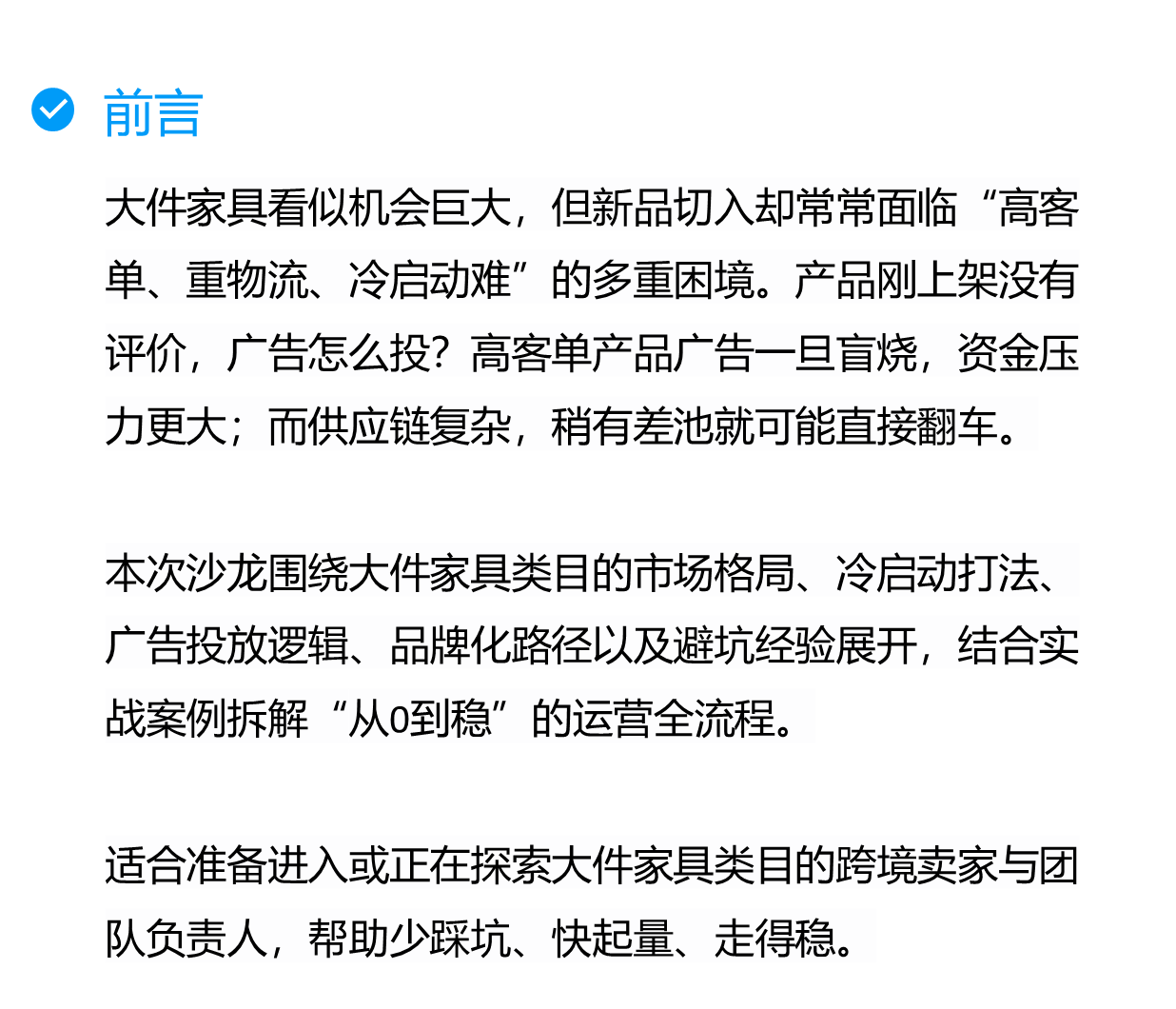 前言

大件家具看似机会巨大，但新品切入却常常面临“高客单、重物流、冷启动难”的多重困境。产品刚上架没有评价，广告怎么投？高客单产品广告一旦盲烧，资金压力更大；而供应链复杂，稍有差池就可能直接翻车。

本次沙龙围绕大件家具类目的市场格局、冷启动打法、广告投放逻辑、品牌化路径以及避坑经验展开，结合实战案例拆解“从0到稳”的运营全流程。

适合准备进入或正在探索大件家具类目的跨境卖家与团队负责人，帮助少踩坑、快起量、走得稳。